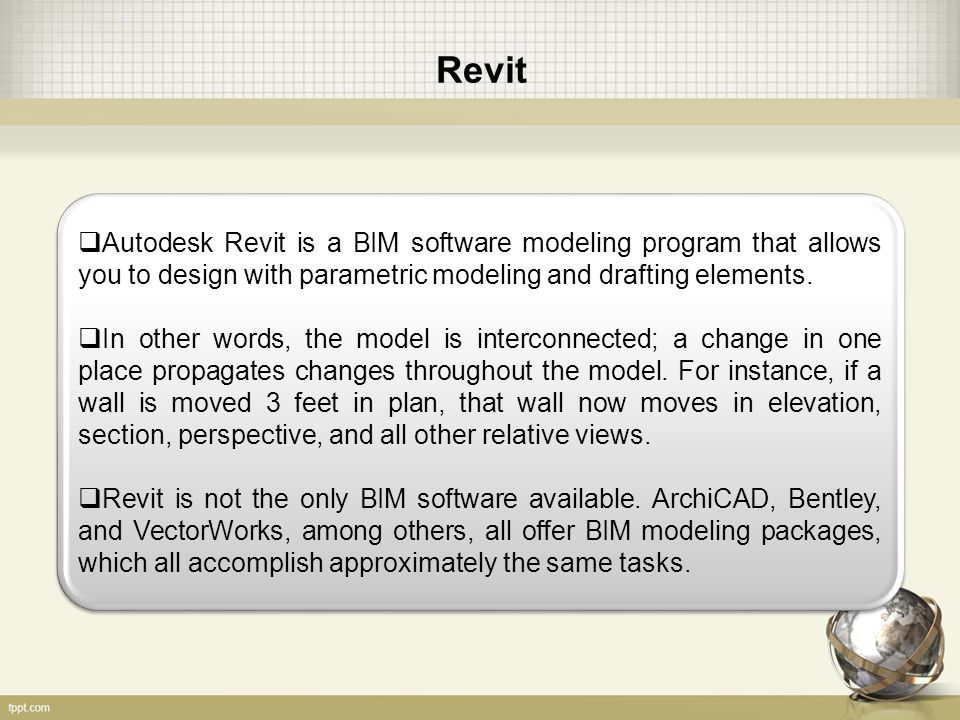 Revit

❑Autodesk Revit is a BIM software modeling program that allows you to design with parametric modeling and drafting elements.

❑In other words, the model is interconnected; a change in one place propagates changes throughout the model. For instance, if a wall is moved 3 feet in plan, that wall now moves in elevation, section, perspective, and all other relative views.

❑Revit is not the only BIM software available. ArchiCAD, Bentley, and VectorWorks, among others, all offer BIM modeling packages, which all accomplish approximately the same tasks.

fppt.com